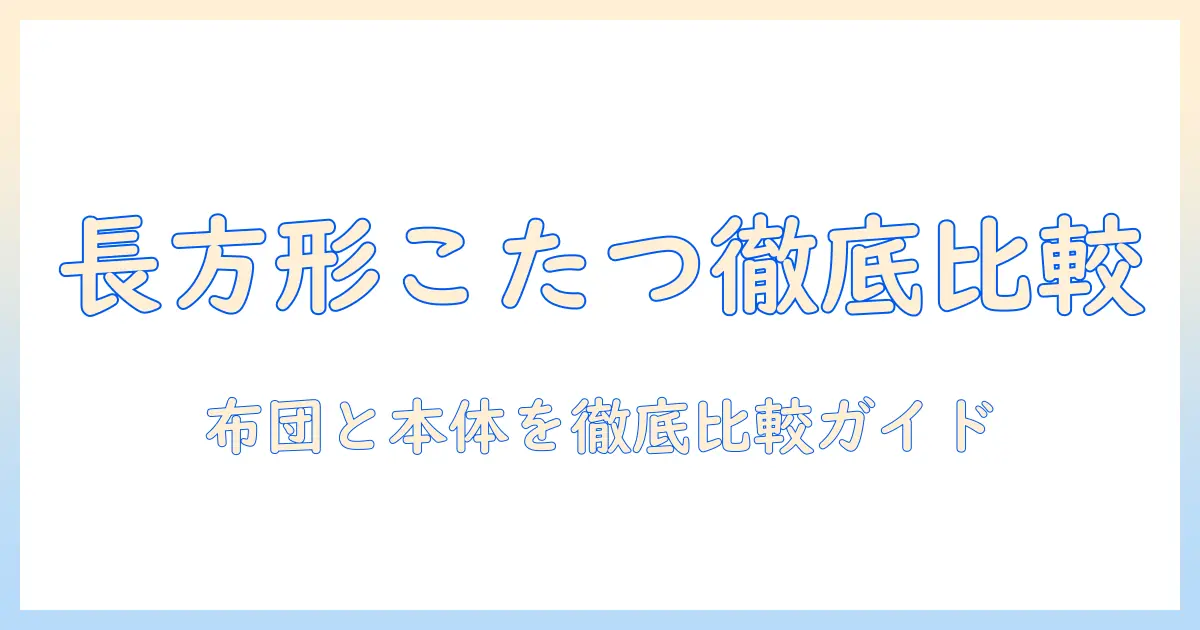 長方形こたつ徹底比較

布団と本体を徹底比較ガイド